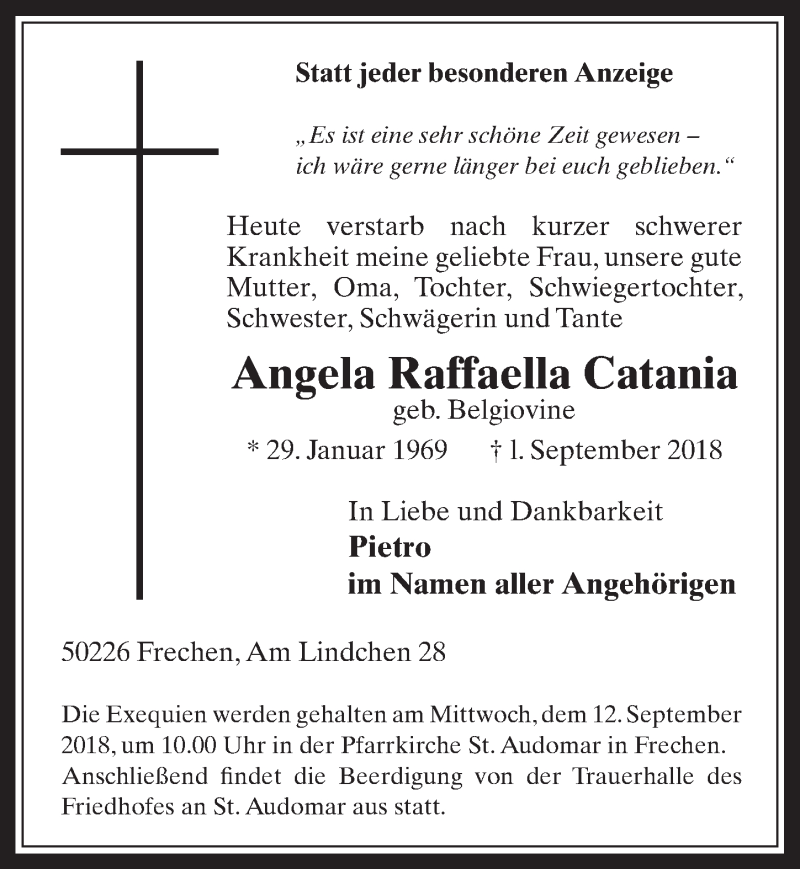 Statt jeder besonderen Anzeige

„Es ist eine sehr schöne Zeit gewesen – ich wäre gerne länger bei euch geblieben.“

Heute verstarb nach kurzer schwerer Krankheit meine geliebte Frau, unsere gute Mutter, Oma, Tochter, Schwiegertochter, Schwester, Schwägerin und Tante

Angela Raffaella Catania
geb. Belgiovine

* 29. Januar 1969 † 1. September 2018

In Liebe und Dankbarkeit
Pietro
im Namen aller Angehörigen

50226 Frechen, Am Lindchen 28

Die Exequien werden gehalten am Mittwoch, dem 12. September 2018, um 10.00 Uhr in der Pfarrkirche St. Audomar in Frechen. Anschließend findet die Beerdigung von der Trauerhalle des Friedhofes an St. Audomar aus statt.